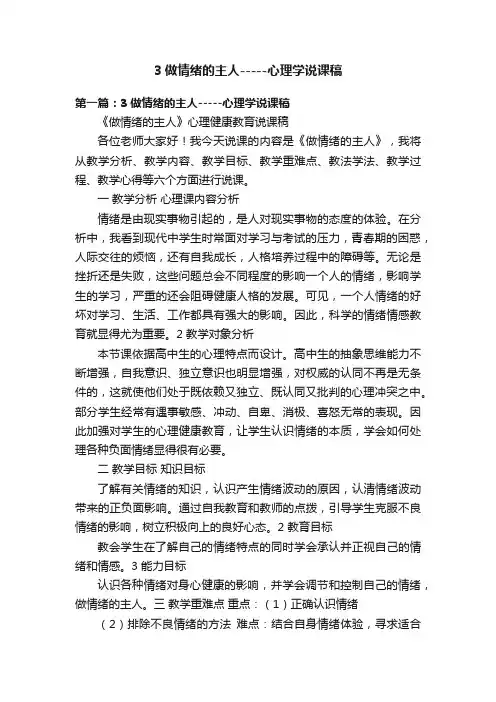 3 做情绪的主人-----心理学说课稿

第一篇：3 做情绪的主人-----心理学说课稿

《做情绪的主人》心理健康教育说课稿

各位老师大家好！我今天说课的内容是《做情绪的主人》，我将从教学分析、教学内容、教学目标、教学重难点、教法学法、教学过程、教学心得等六个方面进行说课。

一 教学分析 心理课内容分析

情绪是由现实事物引起的，是人对现实事物的态度的体验。在分析中，我看到现代中学生时常面对学习与考试的压力，青春期的困惑，人际交往的烦恼，还有自我成长，人格培养过程中的障碍等。无论是挫折还是失败，这些问题总会不同程度的影响一个人的情绪，影响学生的学习，严重的还会阻碍健康人格的发展。可见，一个人情绪的好坏对学习、生活、工作都具有强大的影响。因此，科学的情绪情感教育就显得尤为重要。2 教学对象分析

本节课依据高中生的心理特点而设计。高中生的抽象思维能力不断增强，自我意识、独立意识也明显增强，对权威的认同不再是无条件的，这就使他们处于既依赖又独立、既认同又批判的心理冲突之中。部分学生经常有遇事敏感、冲动、自卑、消极、喜怒无常的表现。因此加强对学生的心理健康教育，让学生认识情绪的本质，学会如何处理各种负面情绪显得很有必要。

二 教学目标 知识目标

了解有关情绪的知识，认识产生情绪波动的原因，认清情绪波动带来的正负面影响。通过自我教育和教师的点拨，引导学生克服不良情绪的影响，树立积极向上的良好心态。2 教育目标

教会学生在了解自己的情绪特点的同时学会承认并正视自己的情绪和情感。3 能力目标

认识各种情绪对身心健康的影响，并学会调节和控制自己的情绪，做情绪的主人。三 教学重难点 重点：（1）正确认识情绪

（2）排除不良情绪的方法 难点：结合自身情绪体验，寻求适合